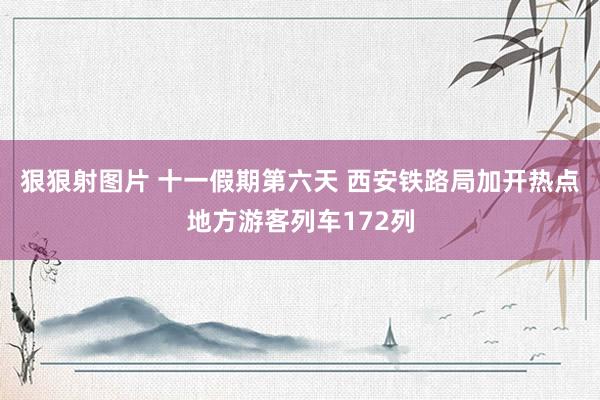 狠狠射图片 十一假期第六天 西安铁路局加开热点地方游客列车172列